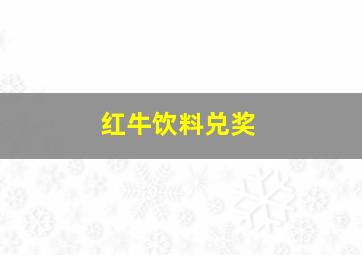 红牛饮料兑奖